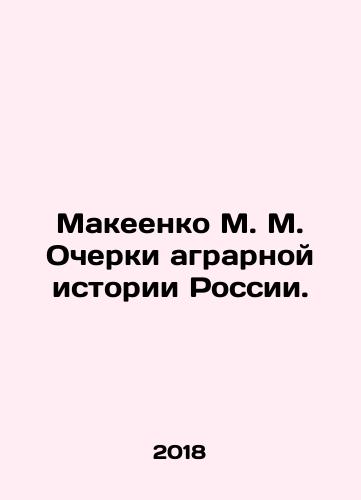 Макеенко М. М. Очерки аграрной истории России.

2018